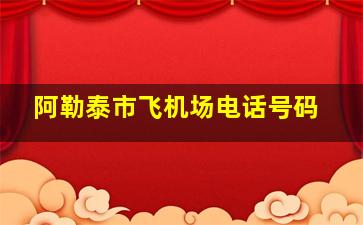 阿勒泰市飞机场电话号码